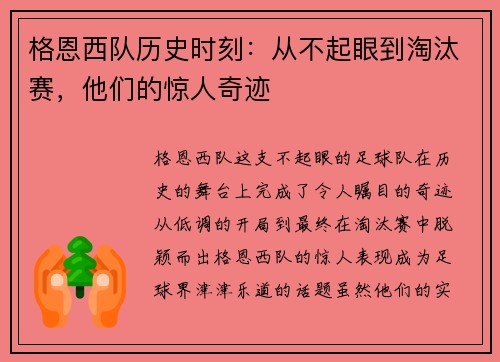 格恩西队历史时刻：从不起眼到淘汰赛，他们的惊人奇迹

格恩西队这支不起眼的足球队在历史的舞台上完成了令人瞩目的奇迹从低调的开局到最终在淘汰赛中脱颖而出格恩西队的惊人表现成为足球界津津乐道的话题虽然他们的实